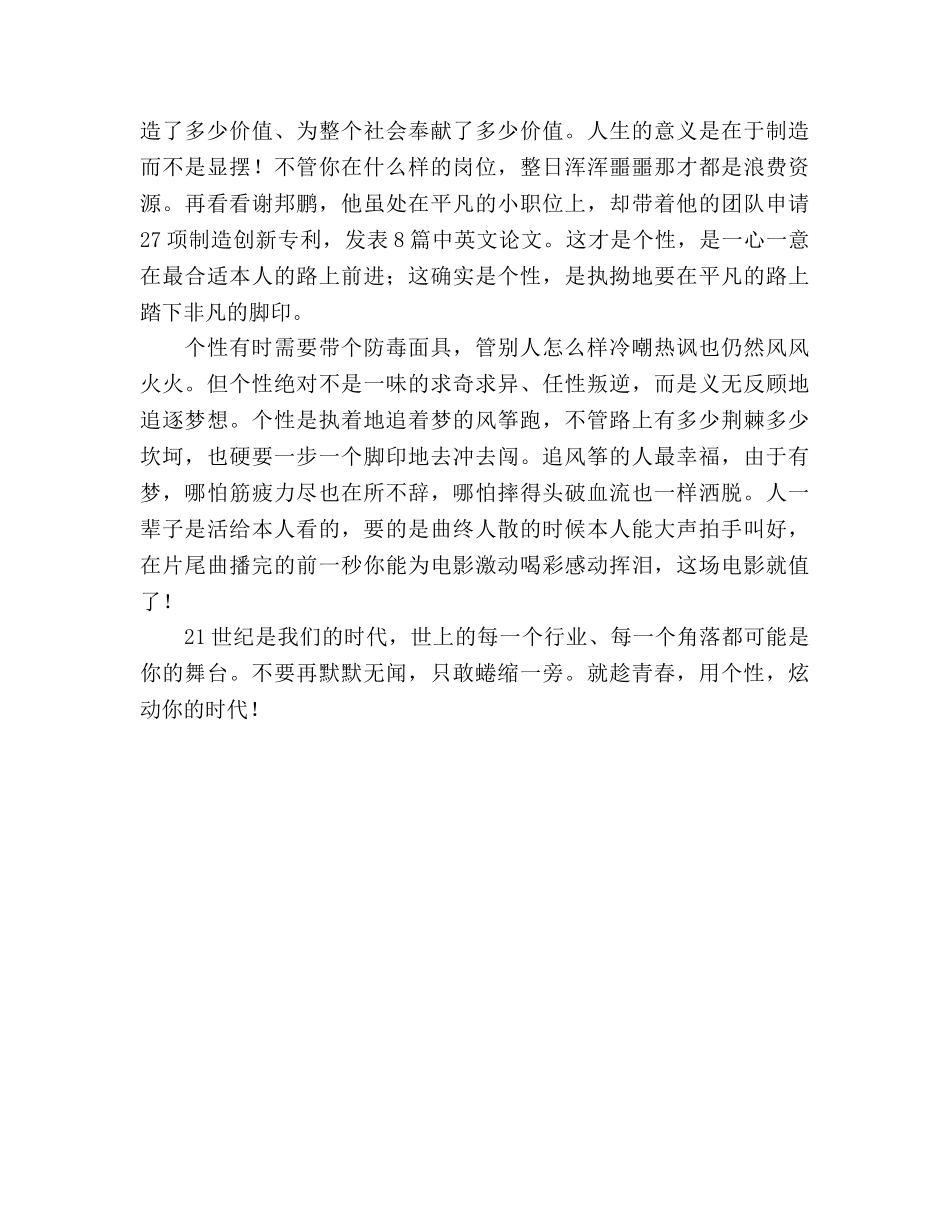 造了多少价值、为整个社会奉献了多少价值。人生的意义是在于制造而不是显摆！不管你在什么样的岗位，整日浑浑噩噩那才都是浪费资源。再看看谢邦鹏，他虽处在平凡的小职位上，却带着他的团队申请27项制造创新专利，发表8篇中英文论文。这才是个性，是一心一意在最合适本人的路上前进；这确实是个性，是执拗地要在平凡的路上踏下非凡的脚印。

个性有时需要带个防毒面具，管别人怎么样冷嘲热讽也仍然风风火火。但个性绝对不是一味的求奇求异、任性叛逆，而是义无反顾地追逐梦想。个性是执着地追着梦的风筝跑，不管路上有多少荆棘多少坎坷，也硬要一步一个脚印地去冲去闯。追风筝的人最幸福，由于有梦，哪怕筋疲力尽也在所不辞，哪怕摔得头破血流也一样洒脱。人一辈子是活给本人看的，要的是曲终人散的时候本人能大声拍手叫好，在片尾曲播完的前一秒你能为电影激动喝彩感动挥泪，这场电影就值了！

21世纪是我们的时代，世上的每一个行业、每一个角落都可能是你的舞台。不要再默默无闻，只敢蜷缩一旁。就趁青春，用个性，炫动你的时代！